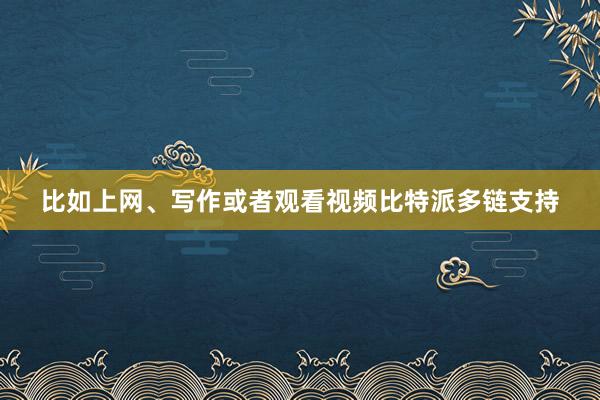 比如上网、写作或者观看视频比特派多链支持